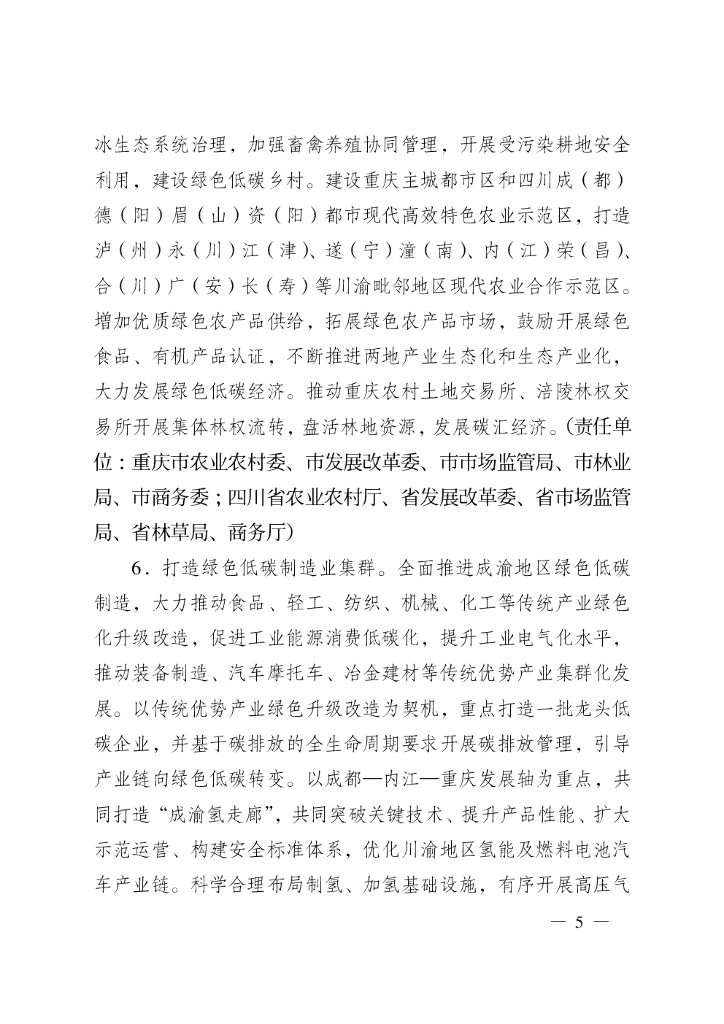 冰生态系统治理，加强畜禽养殖协同管理，开展受污染耕地安全利用，建设绿色低碳乡村。建设重庆主城都市区和四川成（都）德（阳）眉（山）资（阳）都市现代高效特色农业示范区，打造泸（州）永（川）江（津）、遂（宁）潼（南）、内（江）荣（昌）、合（川）广（安）长（寿）等川渝毗邻地区现代农业合作示范区。增加优质绿色农产品供给，拓展绿色农产品市场，鼓励开展绿色食品、有机产品认证，不断推进两地产业生态化和生态产业化，大力发展绿色低碳经济。推动重庆农村土地交易所、涪陵林权交易所开展集体林权流转，盘活林地资源，发展碳汇经济。（责任单位：重庆市农业农村委、市发展改革委、市市场监管局、市林业局、市商务委；四川省农业农村厅、省发展改革委、省市场监管局、省林草局、商务厅）

6．打造绿色低碳制造业集群。全面推进成渝地区绿色低碳制造，大力推动食品、轻工、纺织、机械、化工等传统产业绿色化升级改造，促进工业能源消费低碳化，提升工业电气化水平，推动装备制造、汽车摩托车、冶金建材等传统优势产业集群化发展。以传统优势产业绿色升级改造为契机，重点打造一批龙头低碳企业，并基于碳排放的全生命周期要求开展碳排放管理，引导产业链向绿色低碳转变。以成都—内江—重庆发展轴为重点，共同打造“成渝氢走廊”，共同突破关键技术、提升产品性能、扩大示范运营、构建安全标准体系，优化川渝地区氢能及燃料电池汽车产业链。科学合理布局制氢、加氢基础设施，有序开展高压气

— 5 —